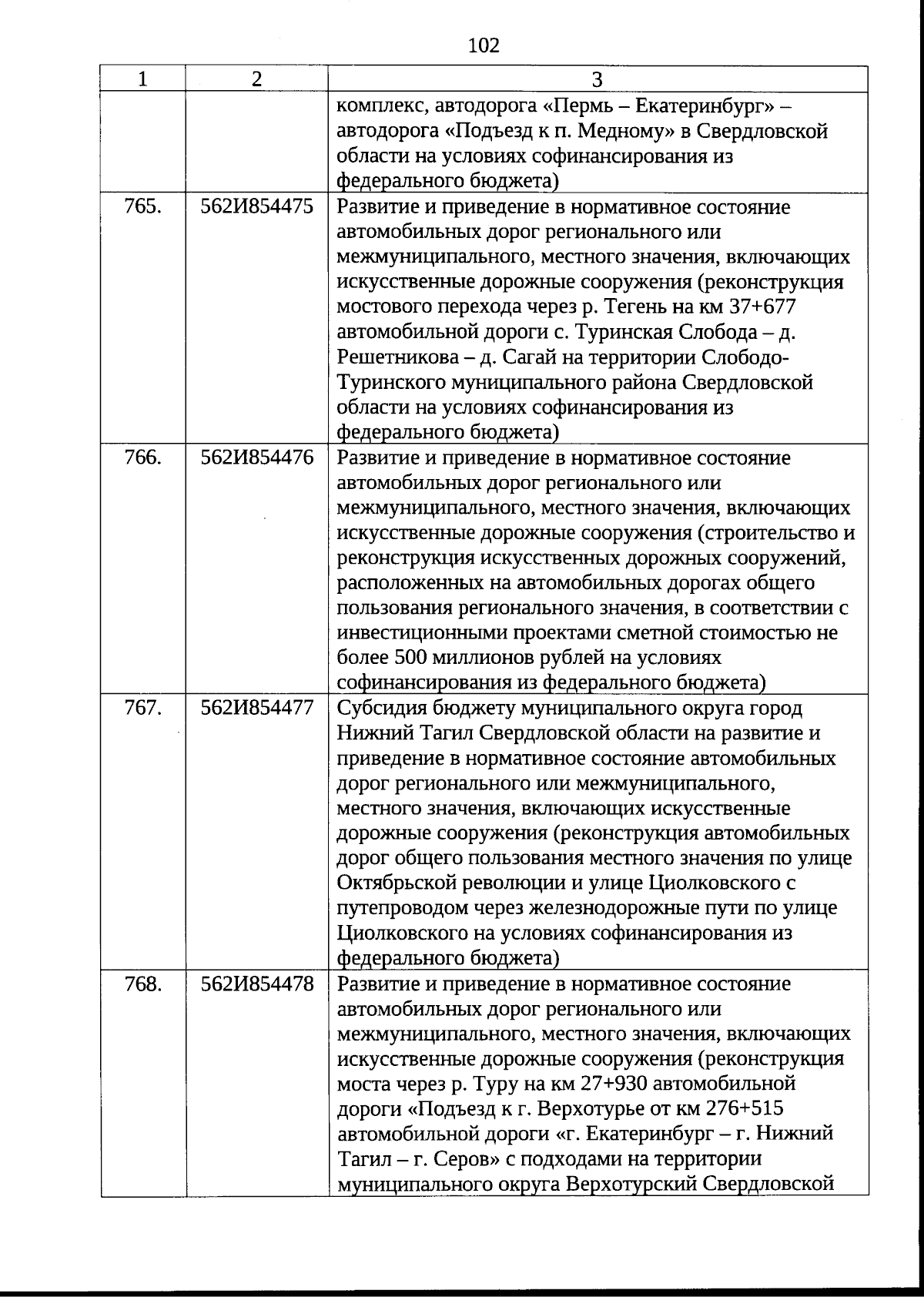 102

| 1 | 2 | 3 |
|---|---|---|
| | | комплекс, автодорога «Пермь – Екатеринбург» – автодорога «Подъезд к п. Медному» в Свердловской области на условиях софинансирования из федерального бюджета) |
| 765. | 562И854475 | Развитие и приведение в нормативное состояние автомобильных дорог регионального или межмуниципального, местного значения, включающих искусственные дорожные сооружения (реконструкция мостового перехода через р. Тегень на км 37+677 автомобильной дороги с. Туринская Слобода – д. Решетникова – д. Сагай на территории Слободо-Туринского муниципального района Свердловской области на условиях софинансирования из федерального бюджета) |
| 766. | 562И854476 | Развитие и приведение в нормативное состояние автомобильных дорог регионального или межмуниципального, местного значения, включающих искусственные дорожные сооружения (строительство и реконструкция искусственных дорожных сооружений, расположенных на автомобильных дорогах общего пользования регионального значения, в соответствии с инвестиционными проектами сметной стоимостью не более 500 миллионов рублей на условиях софинансирования из федерального бюджета) |
| 767. | 562И854477 | Субсидия бюджету муниципального округа город Нижний Тагил Свердловской области на развитие и приведение в нормативное состояние автомобильных дорог регионального или межмуниципального, местного значения, включающих искусственные дорожные сооружения (реконструкция автомобильных дорог общего пользования местного значения по улице Октябрьской революции и улице Циолковского с путепроводом через железнодорожные пути по улице Циолковского на условиях софинансирования из федерального бюджета) |
| 768. | 562И854478 | Развитие и приведение в нормативное состояние автомобильных дорог регионального или межмуниципального, местного значения, включающих искусственные дорожные сооружения (реконструкция моста через р. Туру на км 27+930 автомобильной дороги «Подъезд к г. Верхотурье от км 276+515 автомобильной дороги «г. Екатеринбург – г. Нижний Тагил – г. Серов» с подходами на территории муниципального округа Верхотурский Свердловской |